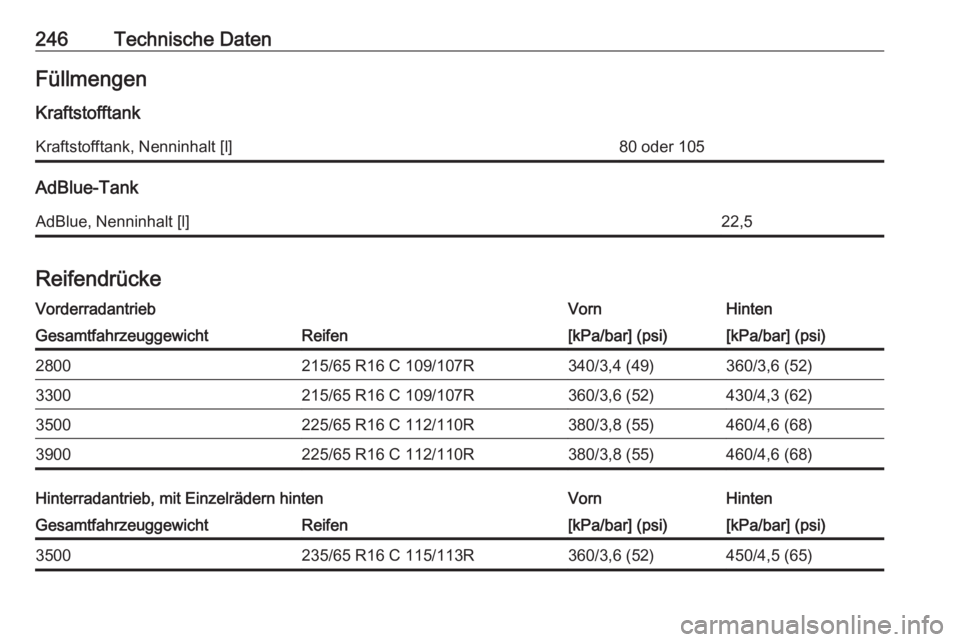 246 Technische Daten

Füllmengen

Kraftstofftank

| Kraftstofftank, Nenninhalt [l] | 80 oder 105 |
|---|---|

AdBlue-Tank

| AdBlue, Nenninhalt [l] | 22,5 |
|---|---|

Reifendrücke

| Vorderradantrieb | | Vorn | Hinten |
|---|---|---|---|
| Gesamtfahrzeuggewicht | Reifen | [kPa/bar] (psi) | [kPa/bar] (psi) |
| 2800 | 215/65 R16 C 109/107R | 340/3,4 (49) | 360/3,6 (52) |
| 3300 | 215/65 R16 C 109/107R | 360/3,6 (52) | 430/4,3 (62) |
| 3500 | 225/65 R16 C 112/110R | 380/3,8 (55) | 460/4,6 (68) |
| 3900 | 225/65 R16 C 112/110R | 380/3,8 (55) | 460/4,6 (68) |

| Hinterradantrieb, mit Einzelrädern hinten | | Vorn | Hinten |
|---|---|---|---|
| Gesamtfahrzeuggewicht | Reifen | [kPa/bar] (psi) | [kPa/bar] (psi) |
| 3500 | 235/65 R16 C 115/113R | 360/3,6 (52) | 450/4,5 (65) |

carmanualsonline.info